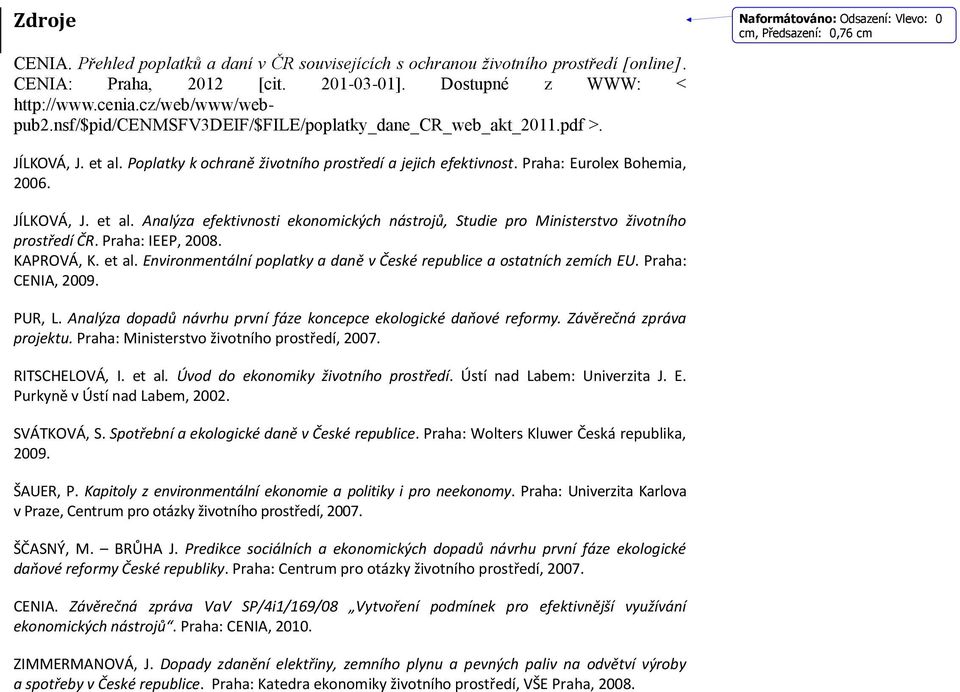 Zdroje

Naformátováno: Odsazení: Vlevo: 0 cm, Předsazení: 0,76 cm

CENIA. Přehled poplatků a daní v ČR souvisejících s ochranou životního prostředí [online]. CENIA: Praha, 2012 [cit. 201-03-01]. Dostupné z WWW: < http://www.cenia.cz/web/www/web-pub2.nsf/$pid/CENMSFV3DEIF/$FILE/poplatky_dane_CR_web_akt_2011.pdf >.

JÍLKOVÁ, J. et al. Poplatky k ochraně životního prostředí a jejich efektivnost. Praha: Eurolex Bohemia, 2006.

JÍLKOVÁ, J. et al. Analýza efektivnosti ekonomických nástrojů, Studie pro Ministerstvo životního prostředí ČR. Praha: IEEP, 2008.
KAPROVÁ, K. et al. Environmentální poplatky a daně v České republice a ostatních zemích EU. Praha: CENIA, 2009.

PUR, L. Analýza dopadů návrhu první fáze koncepce ekologické daňové reformy. Závěrečná zpráva projektu. Praha: Ministerstvo životního prostředí, 2007.

RITSCHELOVÁ, I. et al. Úvod do ekonomiky životního prostředí. Ústí nad Labem: Univerzita J. E. Purkyně v Ústí nad Labem, 2002.

SVÁTKOVÁ, S. Spotřební a ekologické daně v České republice. Praha: Wolters Kluwer Česká republika, 2009.

ŠAUER, P. Kapitoly z environmentální ekonomie a politiky i pro neekonomy. Praha: Univerzita Karlova v Praze, Centrum pro otázky životního prostředí, 2007.

ŠČASNÝ, M. – BRŮHA J. Predikce sociálních a ekonomických dopadů návrhu první fáze ekologické daňové reformy České republiky. Praha: Centrum pro otázky životního prostředí, 2007.

CENIA. Závěrečná zpráva VaV SP/4i1/169/08 „Vytvoření podmínek pro efektivnější využívání ekonomických nástrojů“. Praha: CENIA, 2010.

ZIMMERMANOVÁ, J. Dopady zdanění elektřiny, zemního plynu a pevných paliv na odvětví výroby a spotřeby v České republice. Praha: Katedra ekonomiky životního prostředí, VŠE Praha, 2008.